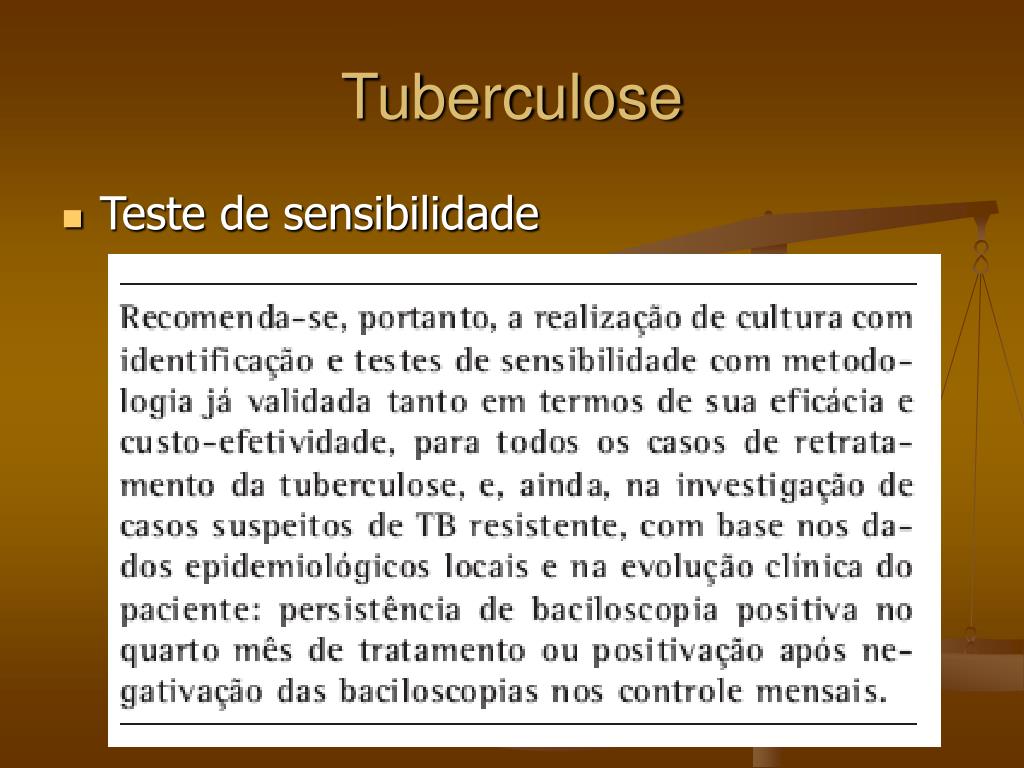 Tuberculose

Teste de sensibilidade

Recomenda-se, portanto, a realização de cultura com identificação e testes de sensibilidade com metodologia já validada tanto em termos de sua eficácia e custo-efetividade, para todos os casos de retratamento da tuberculose, e, ainda, na investigação de casos suspeitos de TB resistente, com base nos dados epidemiológicos locais e na evolução clínica do paciente: persistência de baciloscopia positiva no quarto mês de tratamento ou positivação após negativação das baciloscopias nos controle mensais.